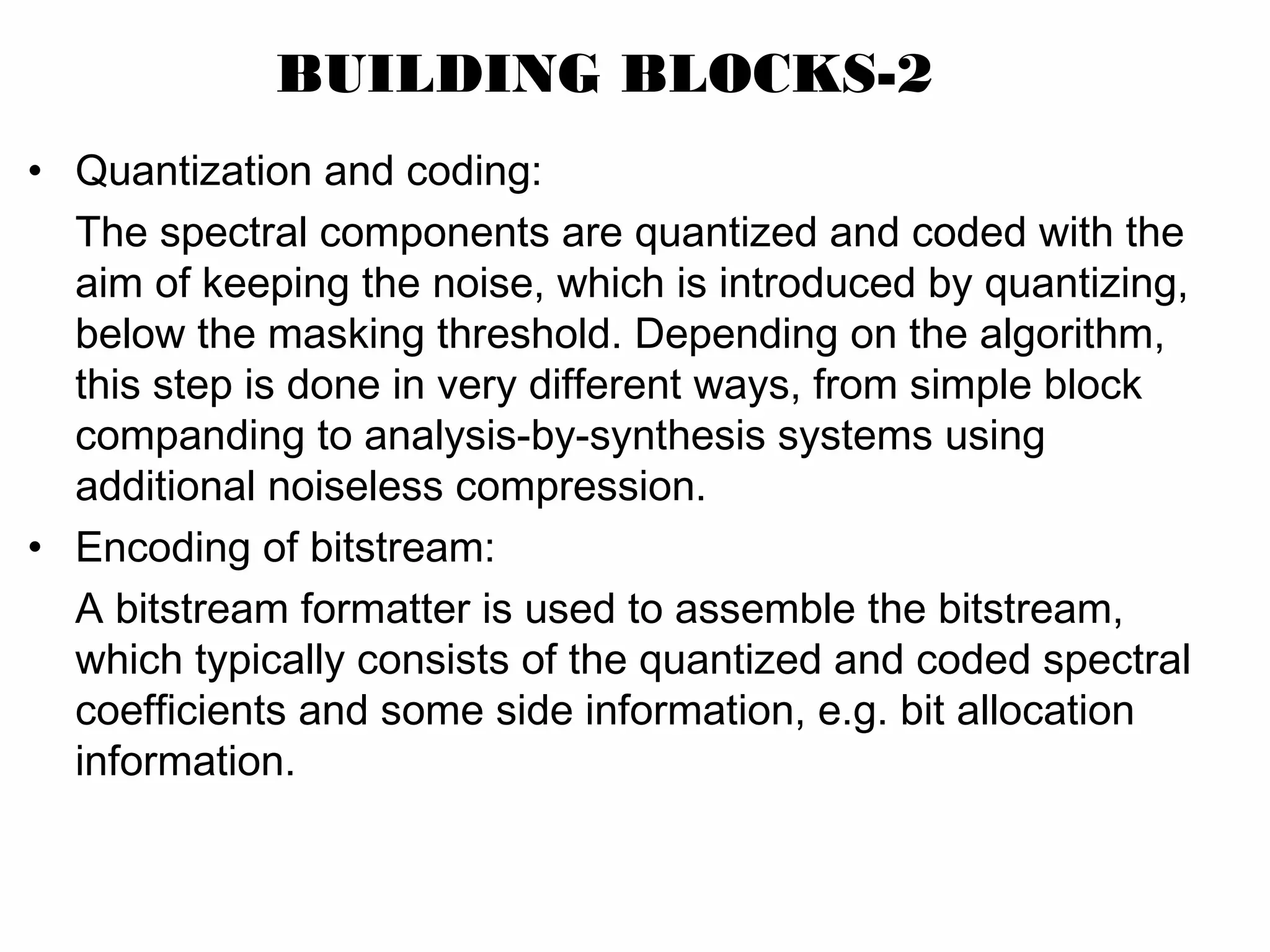 BUILDING BLOCKS-2

• Quantization and coding:

The spectral components are quantized and coded with the aim of keeping the noise, which is introduced by quantizing, below the masking threshold. Depending on the algorithm, this step is done in very different ways, from simple block companding to analysis-by-synthesis systems using additional noiseless compression.

• Encoding of bitstream:

A bitstream formatter is used to assemble the bitstream, which typically consists of the quantized and coded spectral coefficients and some side information, e.g. bit allocation information.